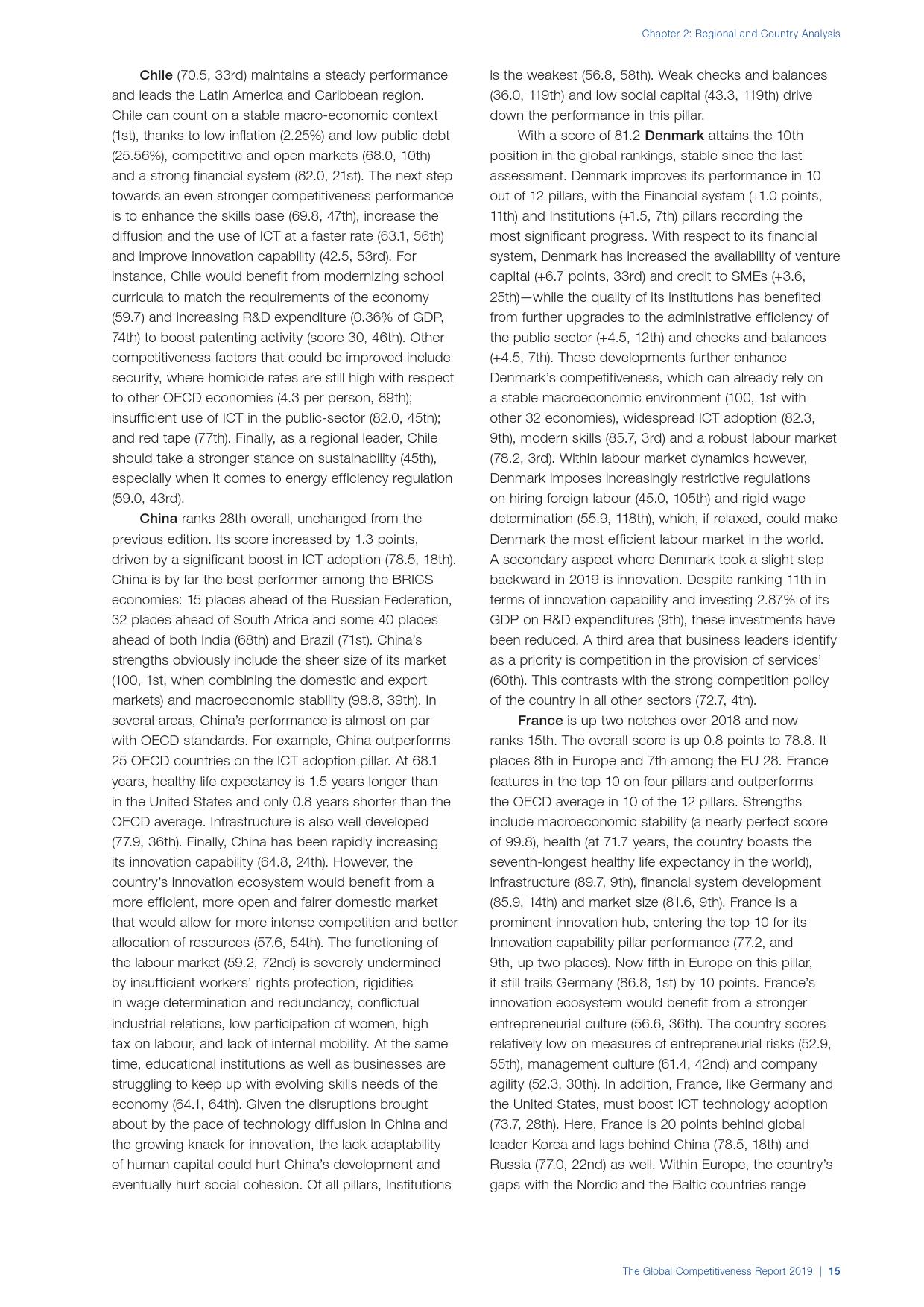 Chapter 2: Regional and Country Analysis

Chile (70.5, 33rd) maintains a steady performance and leads the Latin America and Caribbean region. Chile can count on a stable macro-economic context (1st), thanks to low inflation (2.25%) and low public debt (25.56%), competitive and open markets (68.0, 10th) and a strong financial system (82.0, 21st). The next step towards an even stronger competitiveness performance is to enhance the skills base (69.8, 47th), increase the diffusion and the use of ICT at a faster rate (63.1, 56th) and improve innovation capability (42.5, 53rd). For instance, Chile would benefit from modernizing school curricula to match the requirements of the economy (59.7) and increasing R&D expenditure (0.36% of GDP, 74th) to boost patenting activity (score 30, 46th). Other competitiveness factors that could be improved include security, where homicide rates are still high with respect to other OECD economies (4.3 per person, 89th); insufficient use of ICT in the public-sector (82.0, 45th); and red tape (77th). Finally, as a regional leader, Chile should take a stronger stance on sustainability (45th), especially when it comes to energy efficiency regulation (59.0, 43rd).

China ranks 28th overall, unchanged from the previous edition. Its score increased by 1.3 points, driven by a significant boost in ICT adoption (78.5, 18th). China is by far the best performer among the BRICS economies: 15 places ahead of the Russian Federation, 32 places ahead of South Africa and some 40 places ahead of both India (68th) and Brazil (71st). China's strengths obviously include the sheer size of its market (100, 1st, when combining the domestic and export markets) and macroeconomic stability (98.8, 39th). In several areas, China's performance is almost on par with OECD standards. For example, China outperforms 25 OECD countries on the ICT adoption pillar. At 68.1 years, healthy life expectancy is 1.5 years longer than in the United States and only 0.8 years shorter than the OECD average. Infrastructure is also well developed (77.9, 36th). Finally, China has been rapidly increasing its innovation capability (64.8, 24th). However, the country's innovation ecosystem would benefit from a more efficient, more open and fairer domestic market that would allow for more intense competition and better allocation of resources (57.6, 54th). The functioning of the labour market (59.2, 72nd) is severely undermined by insufficient workers' rights protection, rigidities in wage determination and redundancy, conflictual industrial relations, low participation of women, high tax on labour, and lack of internal mobility. At the same time, educational institutions as well as businesses are struggling to keep up with evolving skills needs of the economy (64.1, 64th). Given the disruptions brought about by the pace of technology diffusion in China and the growing knack for innovation, the lack adaptability of human capital could hurt China's development and eventually hurt social cohesion. Of all pillars, Institutions is the weakest (56.8, 58th). Weak checks and balances (36.0, 119th) and low social capital (43.3, 119th) drive down the performance in this pillar.

With a score of 81.2 Denmark attains the 10th position in the global rankings, stable since the last assessment. Denmark improves its performance in 10 out of 12 pillars, with the Financial system (+1.0 points, 11th) and Institutions (+1.5, 7th) pillars recording the most significant progress. With respect to its financial system, Denmark has increased the availability of venture capital (+6.7 points, 33rd) and credit to SMEs (+3.6, 25th)—while the quality of its institutions has benefited from further upgrades to the administrative efficiency of the public sector (+4.5, 12th) and checks and balances (+4.5, 7th). These developments further enhance Denmark's competitiveness, which can already rely on a stable macroeconomic environment (100, 1st with other 32 economies), widespread ICT adoption (82.3, 9th), modern skills (85.7, 3rd) and a robust labour market (78.2, 3rd). Within labour market dynamics however, Denmark imposes increasingly restrictive regulations on hiring foreign labour (45.0, 105th) and rigid wage determination (55.9, 118th), which, if relaxed, could make Denmark the most efficient labour market in the world. A secondary aspect where Denmark took a slight step backward in 2019 is innovation. Despite ranking 11th in terms of innovation capability and investing 2.87% of its GDP on R&D expenditures (9th), these investments have been reduced. A third area that business leaders identify as a priority is competition in the provision of services' (60th). This contrasts with the strong competition policy of the country in all other sectors (72.7, 4th).

France is up two notches over 2018 and now ranks 15th. The overall score is up 0.8 points to 78.8. It places 8th in Europe and 7th among the EU 28. France features in the top 10 on four pillars and outperforms the OECD average in 10 of the 12 pillars. Strengths include macroeconomic stability (a nearly perfect score of 99.8), health (at 71.7 years, the country boasts the seventh-longest healthy life expectancy in the world), infrastructure (89.7, 9th), financial system development (85.9, 14th) and market size (81.6, 9th). France is a prominent innovation hub, entering the top 10 for its Innovation capability pillar performance (77.2, and 9th, up two places). Now fifth in Europe on this pillar, it still trails Germany (86.8, 1st) by 10 points. France's innovation ecosystem would benefit from a stronger entrepreneurial culture (56.6, 36th). The country scores relatively low on measures of entrepreneurial risks (52.9, 55th), management culture (61.4, 42nd) and company agility (52.3, 30th). In addition, France, like Germany and the United States, must boost ICT technology adoption (73.7, 28th). Here, France is 20 points behind global leader Korea and lags behind China (78.5, 18th) and Russia (77.0, 22nd) as well. Within Europe, the country's gaps with the Nordic and the Baltic countries range

The Global Competitiveness Report 2019 | 15